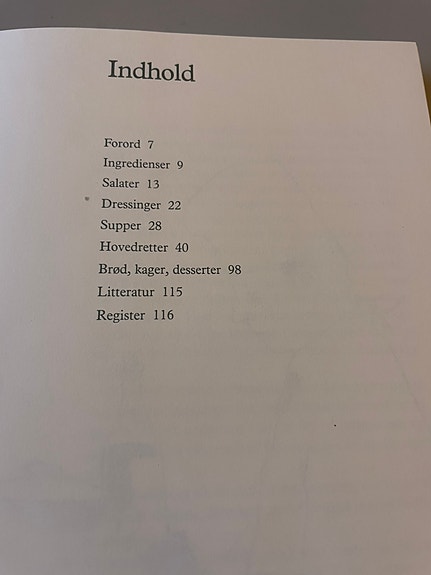 Indhold

Forord 7
Ingredienser 9
Salater 13
Dressinger 22
Supper 28
Hovedretter 40
Brød, kager, desserter 98
Litteratur 115
Register 116